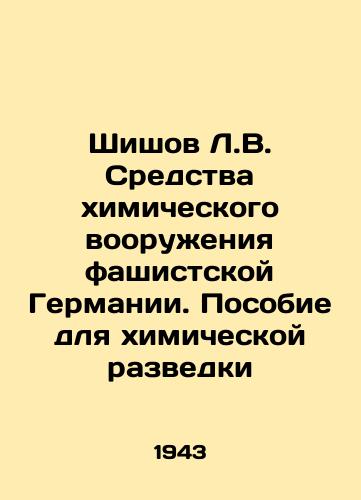 Шишов Л.В. Средства химического вооружения фашистской Германии. Пособие для химической разведки

1943